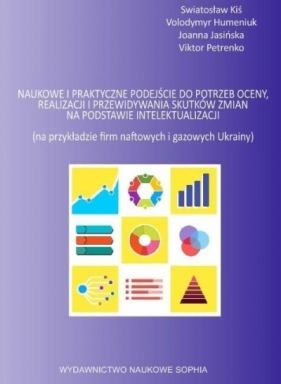 Swiatosław Kiś
Volodymyr Humeniuk
Joanna Jasińska
Viktor Petrenko

NAUKOWE I PRAKTYCZNE PODEJŚCIE DO POTRZEB OCENY, REALIZACJI I PRZEWIDYWANIA SKUTKÓW ZMIAN NA PODSTAWIE INTELEKTUALIZACJI

(na przykładzie firm naftowych i gazowych Ukrainy)

WYDAWNICTWO NAUKOWE SOPHIA